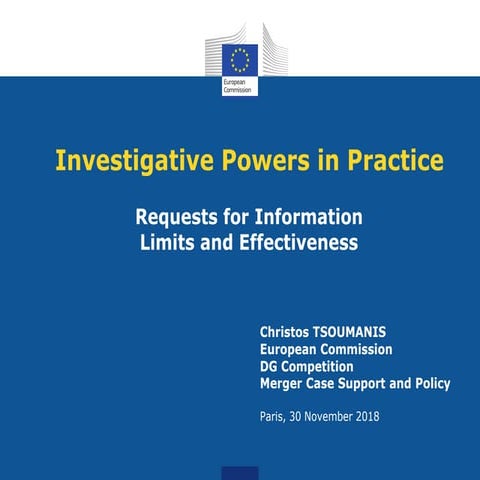 European Commission

Investigative Powers in Practice

Requests for Information
Limits and Effectiveness

Christos TSOUMANIS
European Commission
DG Competition
Merger Case Support and Policy

Paris, 30 November 2018